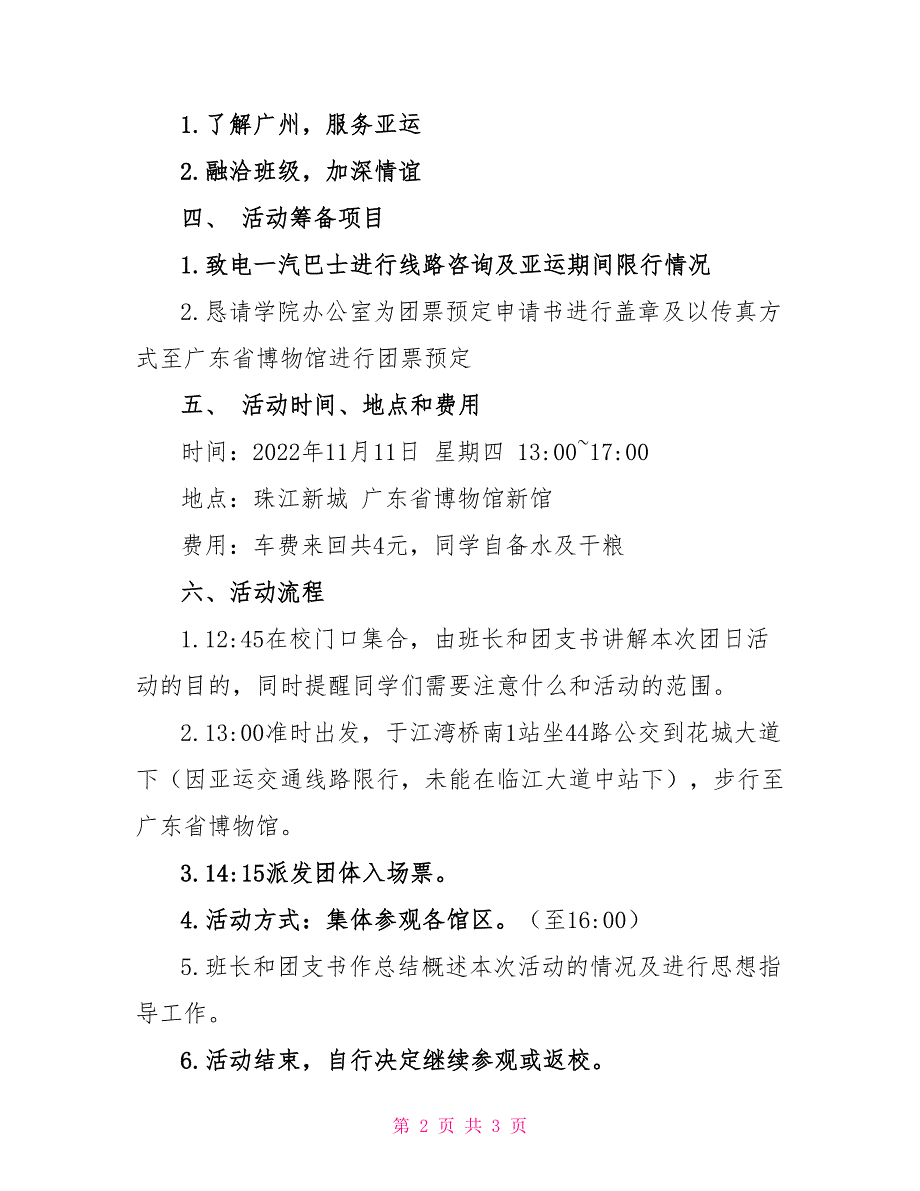 1.了解广州，服务亚运

2.融洽班级，加深情谊

四、 活动筹备项目

1.致电一汽巴士进行线路咨询及亚运期间限行情况

2.恳请学院办公室为团票预定申请书进行盖章及以传真方式至广东省博物馆进行团票预定

五、 活动时间、地点和费用

时间：2022年11月11日 星期四 13:00~17:00

地点：珠江新城 广东省博物馆新馆

费用：车费来回共4元，同学自备水及干粮

六、活动流程

1.12:45在校门口集合，由班长和团支书讲解本次团日活动的目的，同时提醒同学们需要注意什么和活动的范围。

2.13:00准时出发，于江湾桥南1站坐44路公交到花城大道下（因亚运交通线路限行，未能在临江大道中站下），步行至广东省博物馆。

3.14:15派发团体入场票。

4.活动方式：集体参观各馆区。（至16:00）

5.班长和团支书作总结概述本次活动的情况及进行思想指导工作。

6.活动结束，自行决定继续参观或返校。

第 2 页 共 3 页